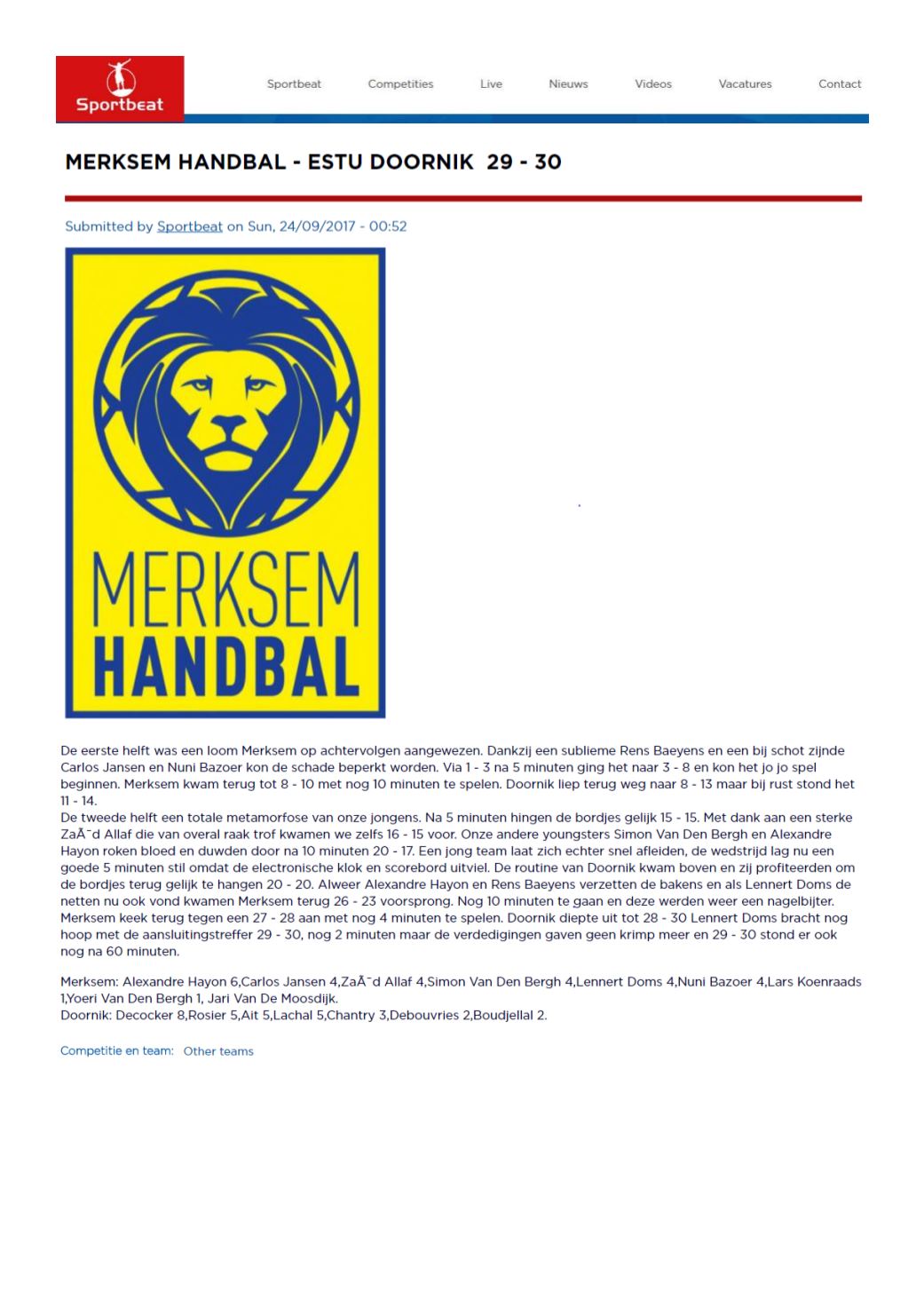 Sportbeat

Sportbeat Competities Live Nieuws Videos Vacatures Contact

MERKSEM HANDBAL - ESTU DOORNIK 29 - 30

Submitted by Sportbeat on Sun, 24/09/2017 - 00:52

MERKSEM HANDBAL

De eerste helft was een loom Merksem op achtervolgen aangewezen. Dankzij een sublieme Rens Baeyens en een bij schot zijnde Carlos Jansen en Nuni Bazoer kon de schade beperkt worden. Via 1 - 3 na 5 minuten ging het naar 3 - 8 en kon het jo jo spel beginnen. Merksem kwam terug tot 8 - 10 met nog 10 minuten te spelen. Doornik liep terug weg naar 8 - 13 maar bij rust stond het 11 - 14.
De tweede helft een totale metamorfose van onze jongens. Na 5 minuten hingen de bordjes gelijk 15 - 15. Met dank aan een sterke ZaÃ¯d Allaf die van overal raak trof kwamen we zelfs 16 - 15 voor. Onze andere youngsters Simon Van Den Bergh en Alexandre Hayon roken bloed en duwden door na 10 minuten 20 - 17. Een jong team laat zich echter snel afleiden, de wedstrijd lag nu een goede 5 minuten stil omdat de electronische klok en scorebord uitviel. De routine van Doornik kwam boven en zij profiteerden om de bordjes terug gelijk te hangen 20 - 20. Alweer Alexandre Hayon en Rens Baeyens verzetten de bakens en als Lennert Doms de netten nu ook vond kwamen Merksem terug 26 - 23 voorsprong. Nog 10 minuten te gaan en deze werden weer een nagelbijter. Merksem keek terug tegen een 27 - 28 aan met nog 4 minuten te spelen. Doornik diepte uit tot 28 - 30 Lennert Doms bracht nog hoop met de aansluitingstreffer 29 - 30, nog 2 minuten maar de verdedigingen gaven geen krimp meer en 29 - 30 stond er ook nog na 60 minuten.

Merksem: Alexandre Hayon 6,Carlos Jansen 4,ZaÃ¯d Allaf 4,Simon Van Den Bergh 4,Lennert Doms 4,Nuni Bazoer 4,Lars Koenraads 1,Yoeri Van Den Bergh 1, Jari Van De Moosdijk.
Doornik: Decocker 8,Rosier 5,Ait 5,Lachal 5,Chantry 3,Debouvries 2,Boudjellal 2.

Competitie en team: Other teams